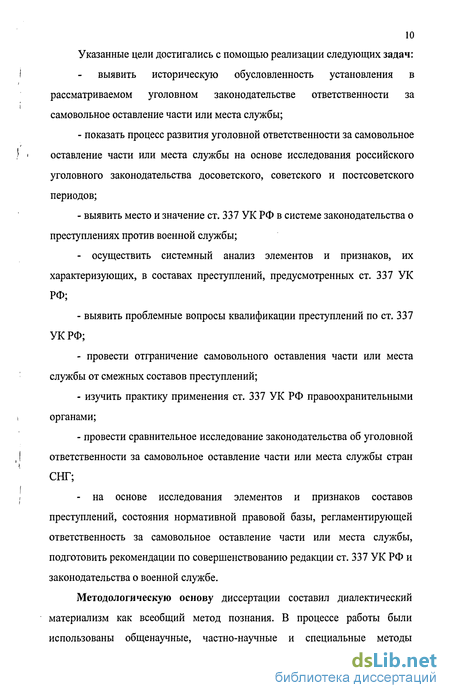 10

Указанные цели достигались с помощью реализации следующих задач:

- выявить историческую обусловленность установления в рассматриваемом уголовном законодательстве ответственности за самовольное оставление части или места службы;

- показать процесс развития уголовной ответственности за самовольное оставление части или места службы на основе исследования российского уголовного законодательства досоветского, советского и постсоветского периодов;

- выявить место и значение ст. 337 УК РФ в системе законодательства о преступлениях против военной службы;

- осуществить системный анализ элементов и признаков, их характеризующих, в составах преступлений, предусмотренных ст. 337 УК РФ;

- выявить проблемные вопросы квалификации преступлений по ст. 337 УК РФ;

- провести отграничение самовольного оставления части или места службы от смежных составов преступлений;

- изучить практику применения ст. 337 УК РФ правоохранительными органами;

- провести сравнительное исследование законодательства об уголовной ответственности за самовольное оставление части или места службы стран СНГ;

- на основе исследования элементов и признаков составов преступлений, состояния нормативной правовой базы, регламентирующей ответственность за самовольное оставление части или места службы, подготовить рекомендации по совершенствованию редакции ст. 337 УК РФ и законодательства о военной службе.

Методологическую основу диссертации составил диалектический материализм как всеобщий метод познания. В процессе работы были использованы общенаучные, частно-научные и специальные методы

dsLib.net
библиотека диссертаций